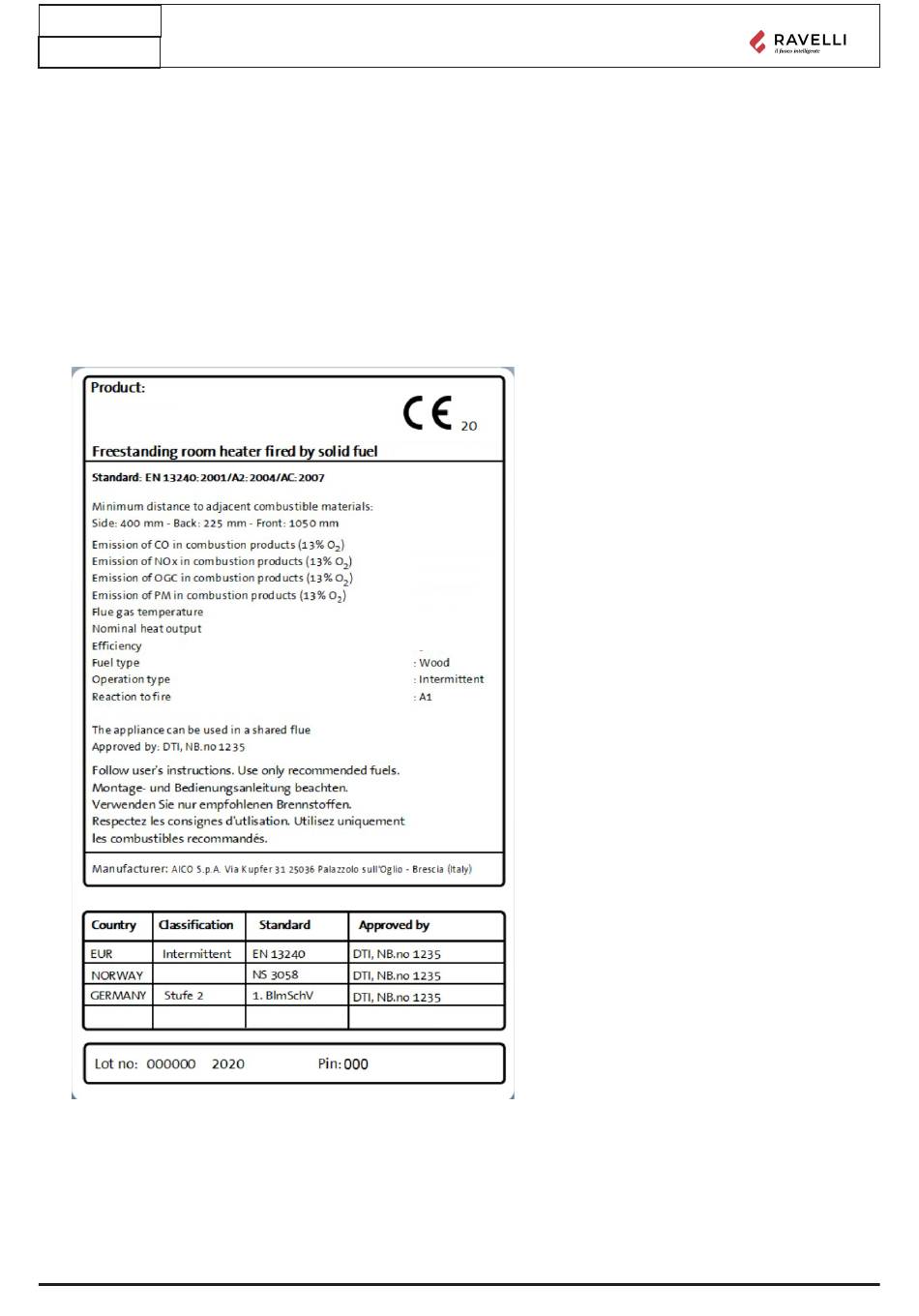 RAVELLI
il fuoco intelligente

Product:

CE 20

Freestanding room heater fired by solid fuel

Standard: EN 13240:2001/A2:2004/AC:2007

Minimum distance to adjacent combustible materials:
Side: 400 mm - Back: 225 mm - Front: 1050 mm

Emission of CO in combustion products (13% $O_2$)
Emission of NOx in combustion products (13% $O_2$)
Emission of OGC in combustion products (13% $O_2$)
Emission of PM in combustion products (13% $O_2$)
Flue gas temperature
Nominal heat output
Efficiency
Fuel type : Wood
Operation type : Intermittent
Reaction to fire : A1

The appliance can be used in a shared flue
Approved by: DTI, NB.no 1235

Follow user's instructions. Use only recommended fuels.
Montage- und Bedienungsanleitung beachten.
Verwenden Sie nur empfohlenen Brennstoffen.
Respectez les consignes d'utlisation. Utilisez uniquement les combustibles recommandés.

Manufacturer: AICO S.p.A. Via Kupfer 31 25036 Palazzolo sull'Oglio - Brescia (Italy)

| Country | Classification | Standard | Approved by |
|---|---|---|---|
| EUR | Intermittent | EN 13240 | DTI, NB.no 1235 |
| NORWAY | | NS 3058 | DTI, NB.no 1235 |
| GERMANY | Stufe 2 | 1. BlmSchV | DTI, NB.no 1235 |
| | | | |

Lot no: 000000 2020 Pin: 000